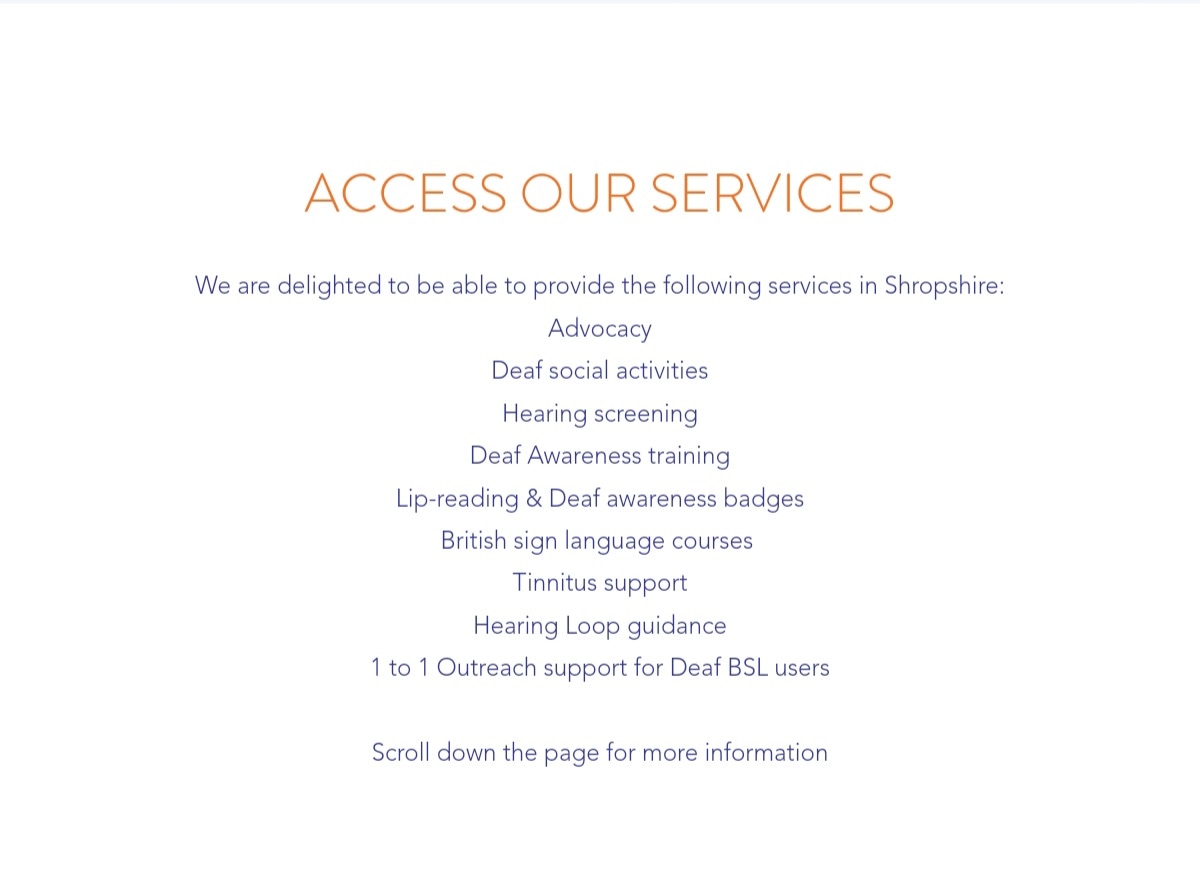 ACCESS OUR SERVICES

We are delighted to be able to provide the following services in Shropshire:
Advocacy
Deaf social activities
Hearing screening
Deaf Awareness training
Lip-reading & Deaf awareness badges
British sign language courses
Tinnitus support
Hearing Loop guidance
1 to 1 Outreach support for Deaf BSL users

Scroll down the page for more information